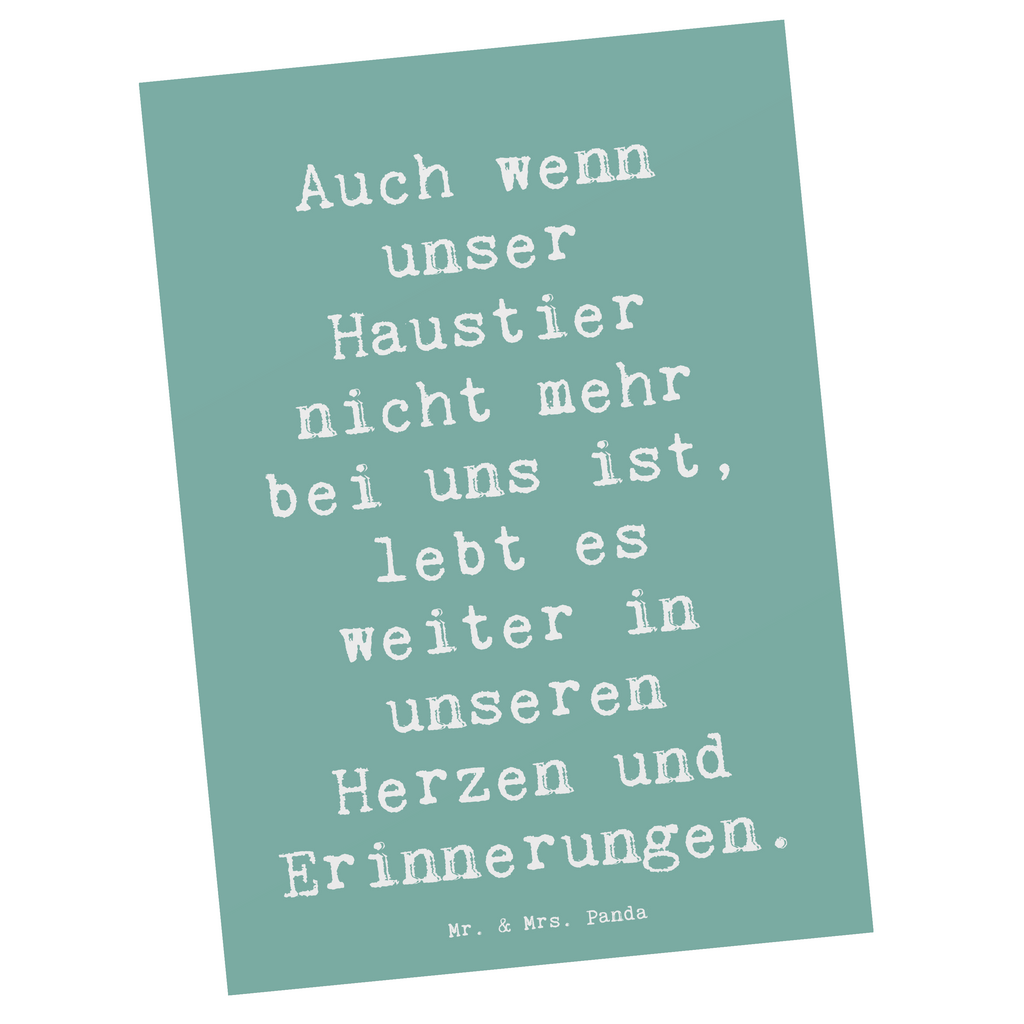 Auch wenn unser Haustier nicht mehr bei uns ist, lebt es weiter in unseren Herzen und Erinnerungen.

Mr. & Mrs. Panda